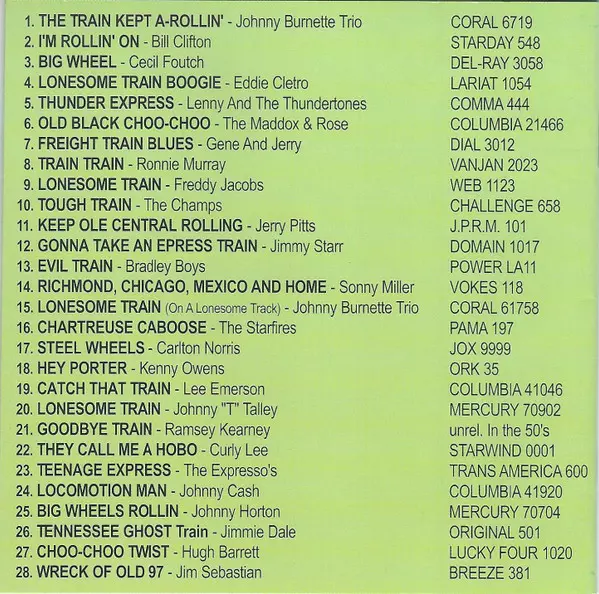 1. THE TRAIN KEPT A-ROLLIN' - Johnny Burnette Trio CORAL 6719
2. I'M ROLLIN' ON - Bill Clifton STARDAY 548
3. BIG WHEEL - Cecil Foutch DEL-RAY 3058
4. LONESOME TRAIN BOOGIE - Eddie Cletro LARIAT 1054
5. THUNDER EXPRESS - Lenny And The Thundertones COMMA 444
6. OLD BLACK CHOO-CHOO - The Maddox & Rose COLUMBIA 21466
7. FREIGHT TRAIN BLUES - Gene And Jerry DIAL 3012
8. TRAIN TRAIN - Ronnie Murray VANJAN 2023
9. LONESOME TRAIN - Freddy Jacobs WEB 1123
10. TOUGH TRAIN - The Champs CHALLENGE 658
11. KEEP OLE CENTRAL ROLLING - Jerry Pitts J.P.R.M. 101
12. GONNA TAKE AN EPRESS TRAIN - Jimmy Starr DOMAIN 1017
13. EVIL TRAIN - Bradley Boys POWER LA11
14. RICHMOND, CHICAGO, MEXICO AND HOME - Sonny Miller VOKES 118
15. LONESOME TRAIN (On A Lonesome Track) - Johnny Burnette Trio CORAL 61758
16. CHARTREUSE CABOOSE - The Starfires PAMA 197
17. STEEL WHEELS - Carlton Norris JOX 9999
18. HEY PORTER - Kenny Owens ORK 35
19. CATCH THAT TRAIN - Lee Emerson COLUMBIA 41046
20. LONESOME TRAIN - Johnny "T" Talley MERCURY 70902
21. GOODBYE TRAIN - Ramsey Kearney unrel. In the 50's
22. THEY CALL ME A HOBO - Curly Lee STARWIND 0001
23. TEENAGE EXPRESS - The Expresso's TRANS AMERICA 600
24. LOCOMOTION MAN - Johnny Cash COLUMBIA 41920
25. BIG WHEELS ROLLIN - Johnny Horton MERCURY 70704
26. TENNESSEE GHOST Train - Jimmie Dale ORIGINAL 501
27. CHOO-CHOO TWIST - Hugh Barrett LUCKY FOUR 1020
28. WRECK OF OLD 97 - Jim Sebastian BREEZE 381